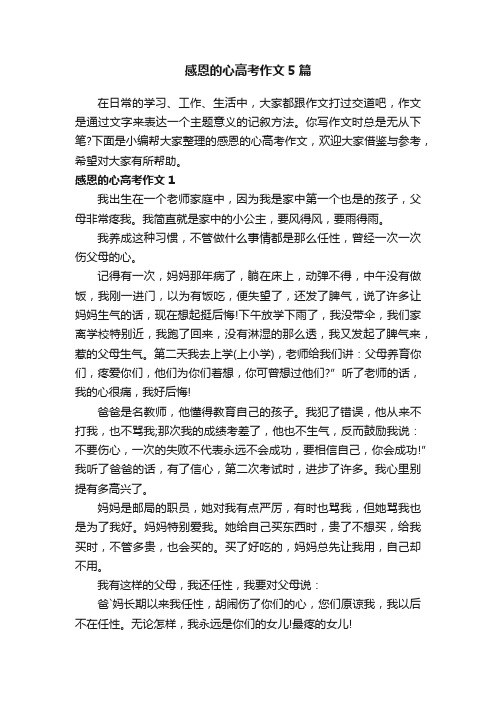 感恩的心高考作文5篇

在日常的学习、工作、生活中，大家都跟作文打过交道吧，作文是通过文字来表达一个主题意义的记叙方法。你写作文时总是无从下笔?下面是小编帮大家整理的感恩的心高考作文，欢迎大家借鉴与参考，希望对大家有所帮助。

感恩的心高考作文1

我出生在一个老师家庭中，因为我是家中第一个也是的孩子，父母非常疼我。我简直就是家中的小公主，要风得风，要雨得雨。

我养成这种习惯，不管做什么事情都是那么任性，曾经一次一次伤父母的心。

记得有一次，妈妈那年病了，躺在床上，动弹不得，中午没有做饭，我刚一进门，以为有饭吃，便失望了，还发了脾气，说了许多让妈妈生气的话，现在想起挺后悔!下午放学下雨了，我没带伞，我们家离学校特别近，我跑了回来，没有淋湿的那么透，我又发起了脾气来，惹的父母生气。第二天我去上学(上小学)，老师给我们讲：父母养育你们，疼爱你们，他们为你们着想，你可曾想过他们?" 听了老师的话，我的心很痛，我好后悔!

爸爸是名教师，他懂得教育自己的孩子。我犯了错误，他从来不打我，也不骂我;那次我的成绩考差了，他也不生气，反而鼓励我说：不要伤心，一次的失败不代表永远不会成功，要相信自己，你会成功!" 我听了爸爸的话，有了信心，第二次考试时，进步了许多。我心里别提有多高兴了。

妈妈是邮局的职员，她对我有点严厉，有时也骂我，但她骂我也是为了我好。妈妈特别爱我。她给自己买东西时，贵了不想买，给我买时，不管多贵，也会买的。买了好吃的，妈妈总先让我用，自己却不用。

我有这样的父母，我还任性，我要对父母说：

爸`妈长期以来我任性，胡闹伤了你们的心，您们原谅我，我以后不在任性。无论怎样，我永远是你们的女儿!最疼的女儿!